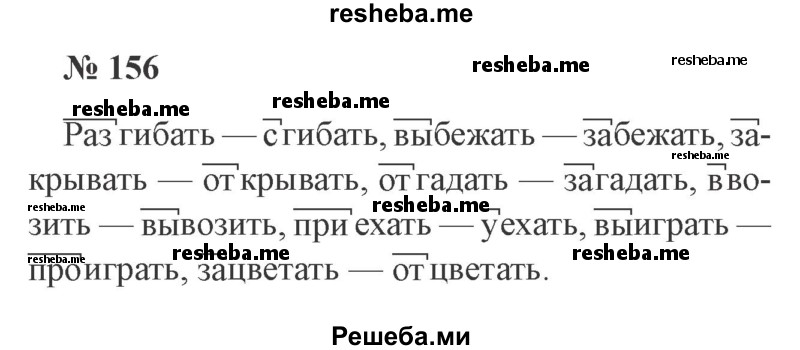 resheba.me

№ 156

resheba.me resheba.me resheba.me resheba.me

Разгибать — сгибать, выбежать — забежать, закрывать — открывать, отгадать — загадать, ввозить — вывозить, приехать — уехать, выиграть — проиграть, зацветать — отцветать.

resheba.me resheba.me resheba.me resheba.me resheba.me resheba.me

Решеба.ми